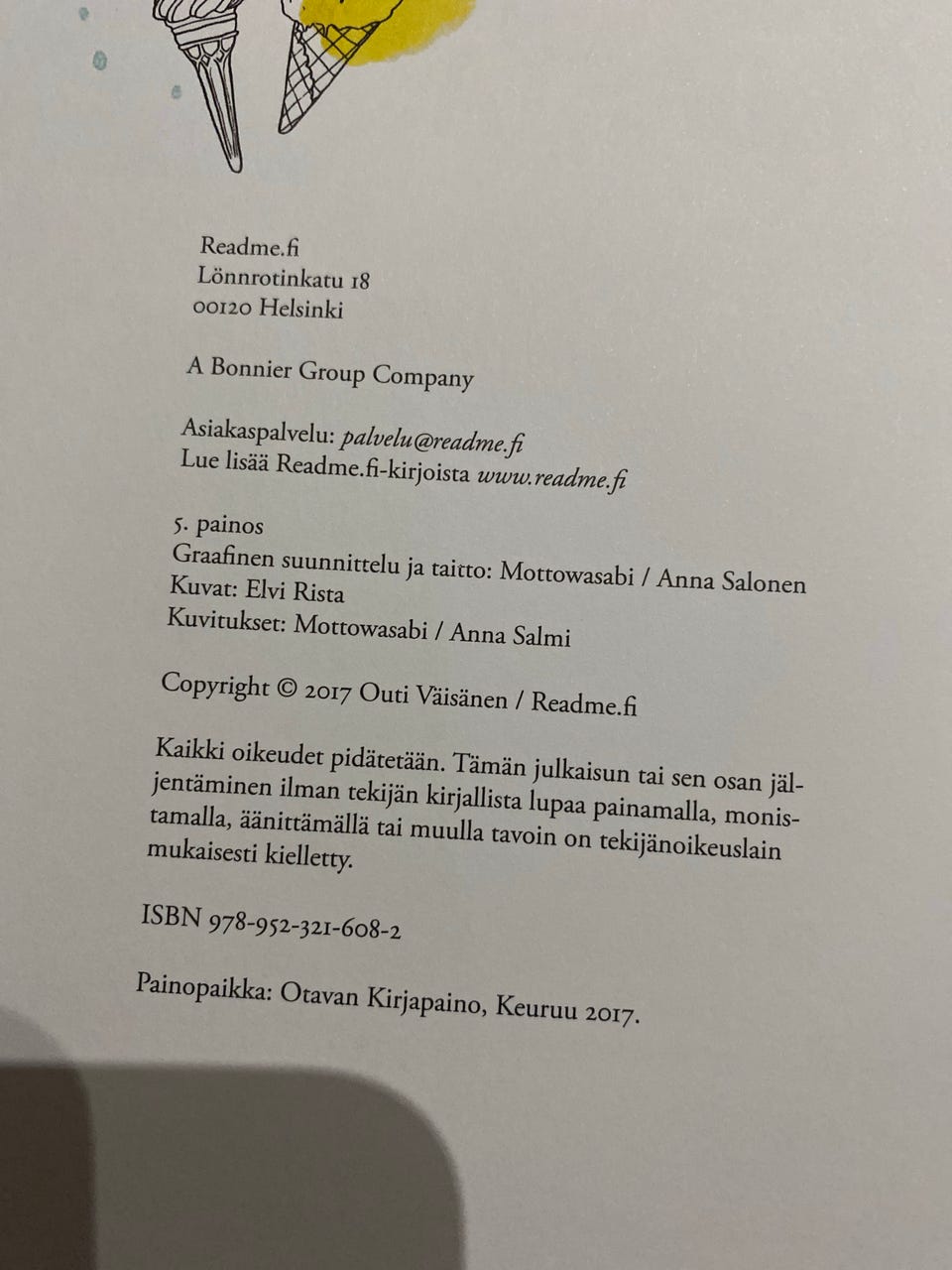 Readme.fi
Lönnrotinkatu 18
00120 Helsinki

A Bonnier Group Company

Asiakaspalvelu: palvelu@readme.fi
Lue lisää Readme.fi-kirjoista www.readme.fi

5. painos
Graafinen suunnittelu ja taitto: Mottowasabi / Anna Salonen
Kuvat: Elvi Rista
Kuvitukset: Mottowasabi / Anna Salmi

Copyright © 2017 Outi Väisänen / Readme.fi

Kaikki oikeudet pidätetään. Tämän julkaisun tai sen osan jäljentäminen ilman tekijän kirjallista lupaa painamalla, monistamalla, äänittämällä tai muulla tavoin on tekijänoikeuslain mukaisesti kielletty.

ISBN 978-952-321-608-2

Painopaikka: Otavan Kirjapaino, Keuruu 2017.